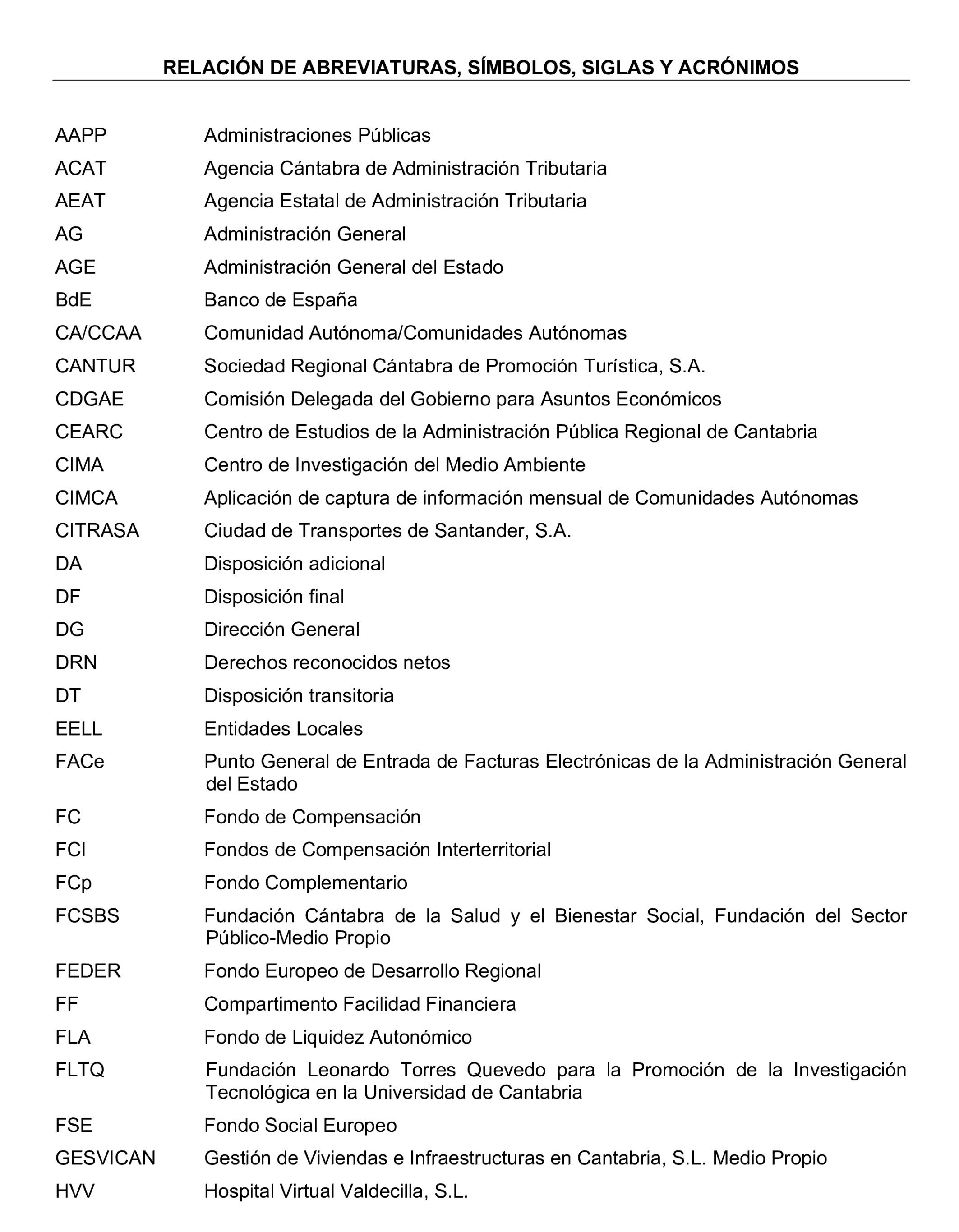 RELACIÓN DE ABREVIATURAS, SÍMBOLOS, SIGLAS Y ACRÓNIMOS

| | |
|---|---|
| AAPP | Administraciones Públicas |
| ACAT | Agencia Cántabra de Administración Tributaria |
| AEAT | Agencia Estatal de Administración Tributaria |
| AG | Administración General |
| AGE | Administración General del Estado |
| BdE | Banco de España |
| CA/CCAA | Comunidad Autónoma/Comunidades Autónomas |
| CANTUR | Sociedad Regional Cántabra de Promoción Turística, S.A. |
| CDGAE | Comisión Delegada del Gobierno para Asuntos Económicos |
| CEARC | Centro de Estudios de la Administración Pública Regional de Cantabria |
| CIMA | Centro de Investigación del Medio Ambiente |
| CIMCA | Aplicación de captura de información mensual de Comunidades Autónomas |
| CITRASA | Ciudad de Transportes de Santander, S.A. |
| DA | Disposición adicional |
| DF | Disposición final |
| DG | Dirección General |
| DRN | Derechos reconocidos netos |
| DT | Disposición transitoria |
| EELL | Entidades Locales |
| FACe | Punto General de Entrada de Facturas Electrónicas de la Administración General del Estado |
| FC | Fondo de Compensación |
| FCI | Fondos de Compensación Interterritorial |
| FCp | Fondo Complementario |
| FCSBS | Fundación Cántabra de la Salud y el Bienestar Social, Fundación del Sector Público-Medio Propio |
| FEDER | Fondo Europeo de Desarrollo Regional |
| FF | Compartimento Facilidad Financiera |
| FLA | Fondo de Liquidez Autonómico |
| FLTQ | Fundación Leonardo Torres Quevedo para la Promoción de la Investigación Tecnológica en la Universidad de Cantabria |
| FSE | Fondo Social Europeo |
| GESVICAN | Gestión de Viviendas e Infraestructuras en Cantabria, S.L. Medio Propio |
| HVV | Hospital Virtual Valdecilla, S.L. |